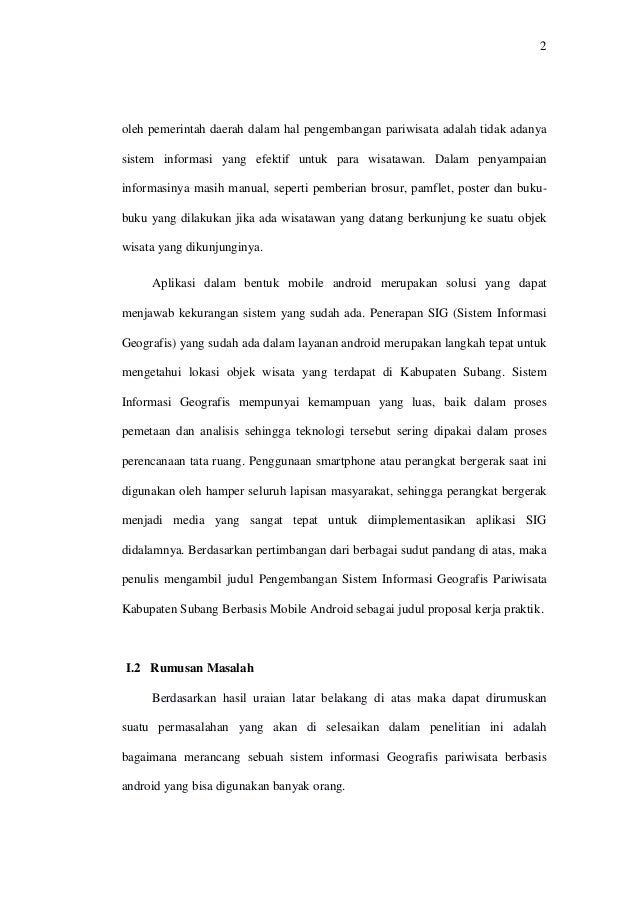 2

oleh pemerintah daerah dalam hal pengembangan pariwisata adalah tidak adanya sistem informasi yang efektif untuk para wisatawan. Dalam penyampaian informasinya masih manual, seperti pemberian brosur, pamflet, poster dan buku-buku yang dilakukan jika ada wisatawan yang datang berkunjung ke suatu objek wisata yang dikunjunginya.

Aplikasi dalam bentuk mobile android merupakan solusi yang dapat menjawab kekurangan sistem yang sudah ada. Penerapan SIG (Sistem Informasi Geografis) yang sudah ada dalam layanan android merupakan langkah tepat untuk mengetahui lokasi objek wisata yang terdapat di Kabupaten Subang. Sistem Informasi Geografis mempunyai kemampuan yang luas, baik dalam proses pemetaan dan analisis sehingga teknologi tersebut sering dipakai dalam proses perencanaan tata ruang. Penggunaan smartphone atau perangkat bergerak saat ini digunakan oleh hamper seluruh lapisan masyarakat, sehingga perangkat bergerak menjadi media yang sangat tepat untuk diimplementasikan aplikasi SIG didalamnya. Berdasarkan pertimbangan dari berbagai sudut pandang di atas, maka penulis mengambil judul Pengembangan Sistem Informasi Geografis Pariwisata Kabupaten Subang Berbasis Mobile Android sebagai judul proposal kerja praktik.

I.2 Rumusan Masalah

Berdasarkan hasil uraian latar belakang di atas maka dapat dirumuskan suatu permasalahan yang akan di selesaikan dalam penelitian ini adalah bagaimana merancang sebuah sistem informasi Geografis pariwisata berbasis android yang bisa digunakan banyak orang.